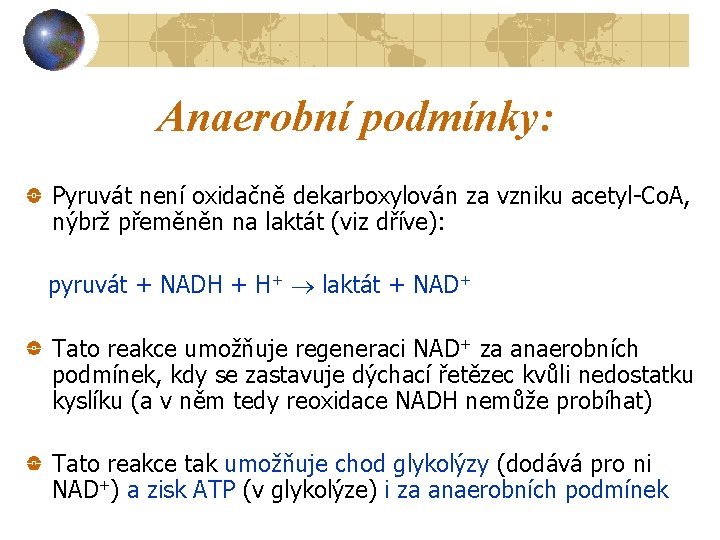 Anaerobní podmínky:

Pyruvát není oxidačně dekarboxylován za vzniku acetyl-CoA, nýbrž přeměněn na laktát (viz dříve):

pyruvát + NADH + $H^+$ $\rightarrow$ laktát + $NAD^+$

Tato reakce umožňuje regeneraci $NAD^+$ za anaerobních podmínek, kdy se zastavuje dýchací řetězec kvůli nedostatku kyslíku (a v něm tedy reoxidace NADH nemůže probíhat)

Tato reakce tak umožňuje chod glykolýzy (dodává pro ni $NAD^+$) a zisk ATP (v glykolýze) i za anaerobních podmínek